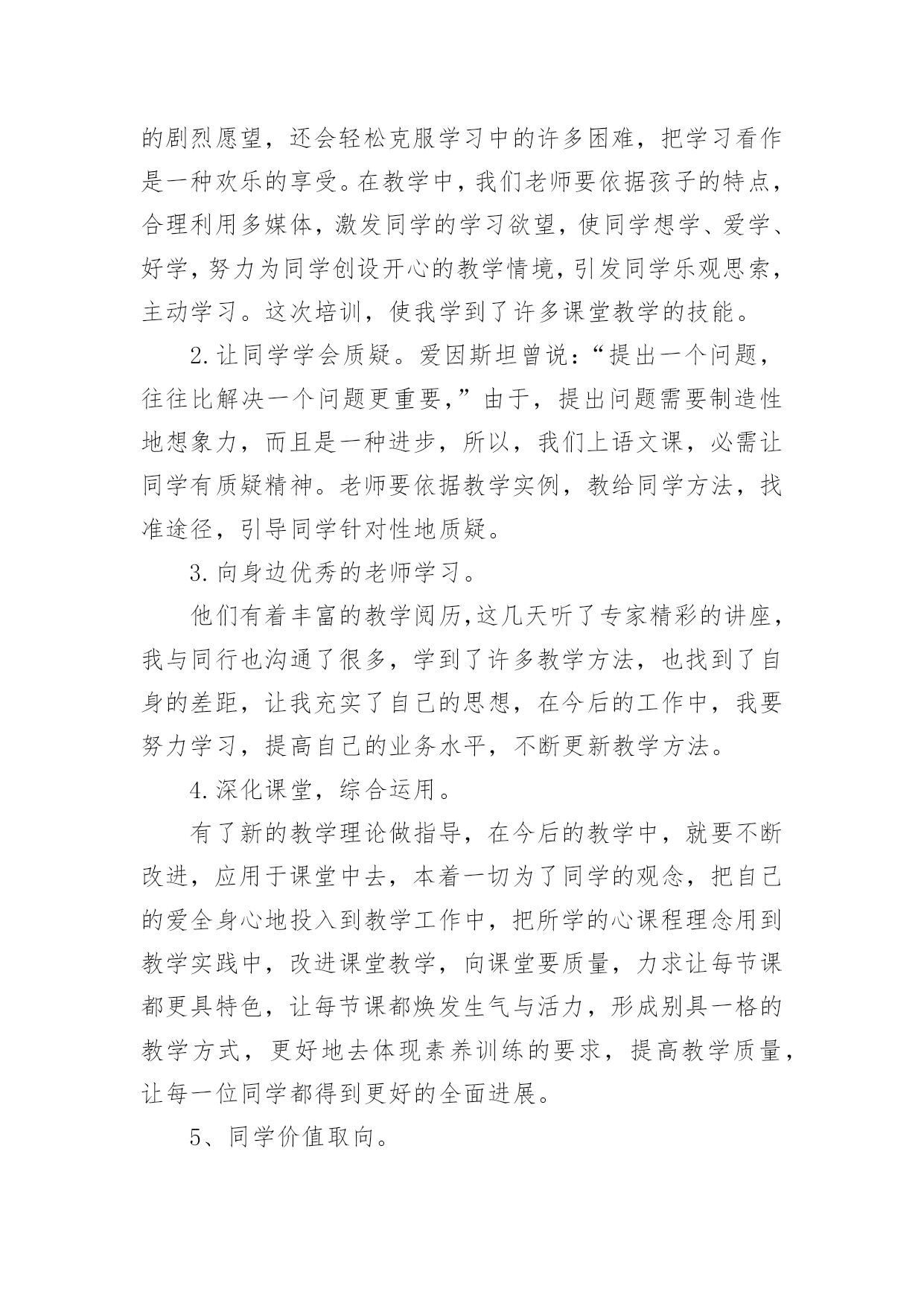 的剧烈愿望，还会轻松克服学习中的许多困难，把学习看作是一种欢乐的享受。在教学中，我们老师要依据孩子的特点，合理利用多媒体，激发同学的学习欲望，使同学想学、爱学、好学，努力为同学创设开心的教学情境，引发同学乐观思索，主动学习。这次培训，使我学到了许多课堂教学的技能。

2.让同学学会质疑。爱因斯坦曾说：“提出一个问题，往往比解决一个问题更重要，”由于，提出问题需要制造性地想象力，而且是一种进步，所以，我们上语文课，必需让同学有质疑精神。老师要依据教学实例，教给同学方法，找准途径，引导同学针对性地质疑。

3.向身边优秀的老师学习。

他们有着丰富的教学阅历，这几天听了专家精彩的讲座，我与同行也沟通了很多，学到了许多教学方法，也找到了自身的差距，让我充实了自己的思想，在今后的工作中，我要努力学习，提高自己的业务水平，不断更新教学方法。

4.深化课堂，综合运用。

有了新的教学理论做指导，在今后的教学中，就要不断改进，应用于课堂中去，本着一切为了同学的观念，把自己的爱全身心地投入到教学工作中，把所学的心课程理念用到教学实践中，改进课堂教学，向课堂要质量，力求让每节课都更具特色，让每节课都焕发生气与活力，形成别具一格的教学方式，更好地去体现素养训练的要求，提高教学质量，让每一位同学都得到更好的全面进展。

5、同学价值取向。